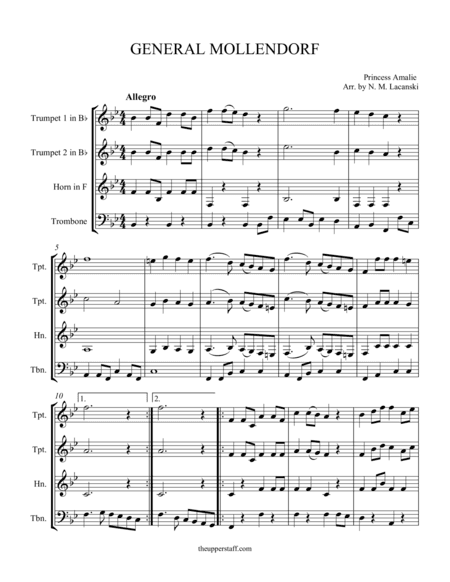 GENERAL MOLLENDORF

Princess Amalie
Arr. by N. M. Lacanski

Allegro

Trumpet 1 in B♭

Trumpet 2 in B♭

Horn in F

Trombone

5

Tpt.

Tpt.

Hn.

Tbn.

10

1.

2.

Tpt.

Tpt.

Hn.

Tbn.

theupperstaff.com